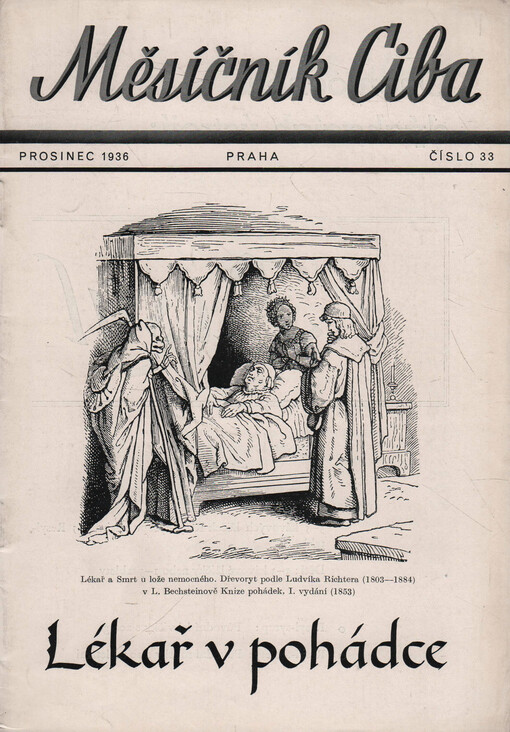 Měsíčník Ciba

PROSINEC 1936 PRAHA ČÍSLO 33

Lékař a Smrt u lože nemocného. Dřevoryt podle Ludvíka Richtera (1803—1884) v L. Bechsteinově Knize pohádek, I. vydání (1853)

Lékař v pohádce